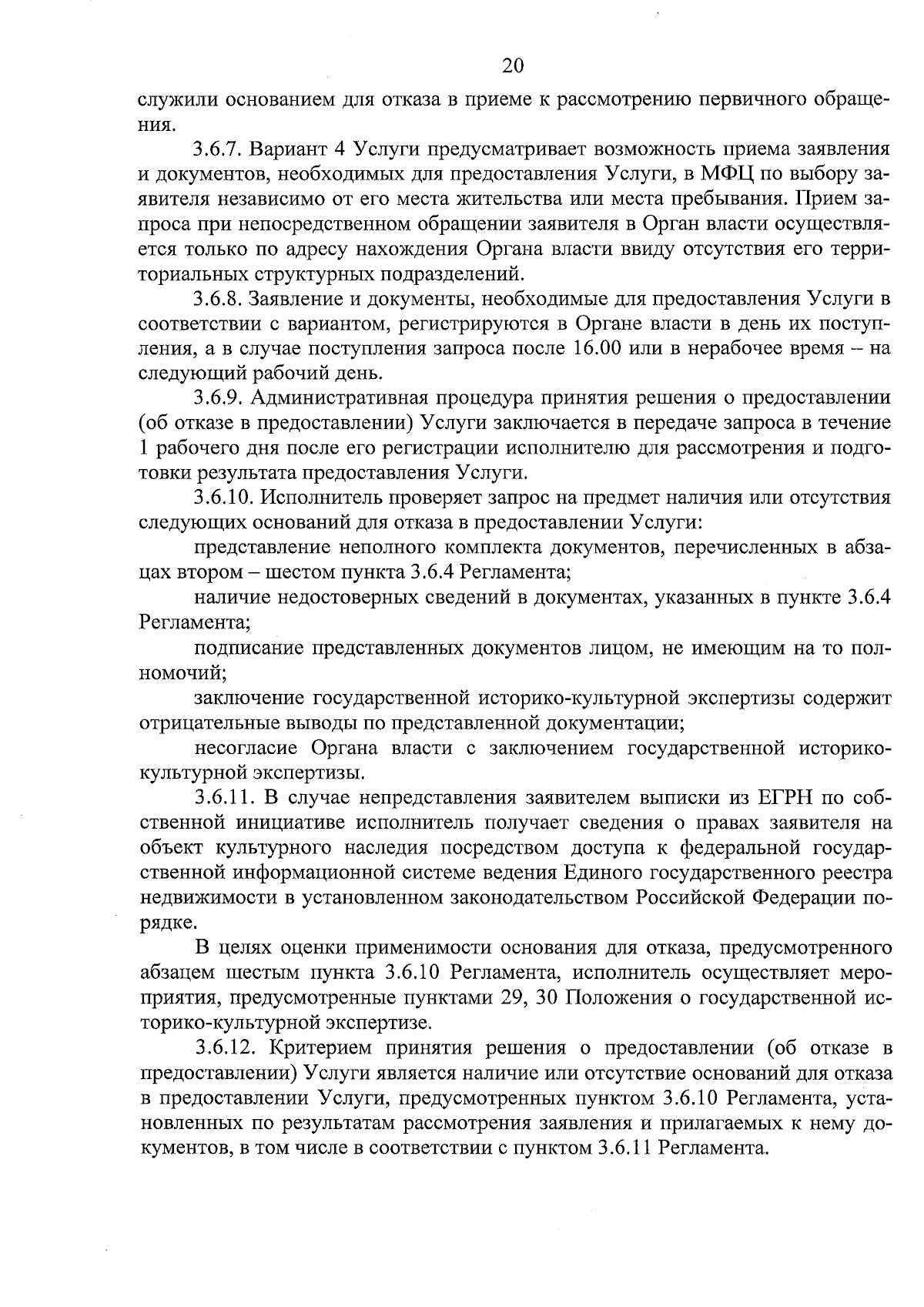 20

служили основанием для отказа в приеме к рассмотрению первичного обращения.

3.6.7. Вариант 4 Услуги предусматривает возможность приема заявления и документов, необходимых для предоставления Услуги, в МФЦ по выбору заявителя независимо от его места жительства или места пребывания. Прием запроса при непосредственном обращении заявителя в Орган власти осуществляется только по адресу нахождения Органа власти ввиду отсутствия его территориальных структурных подразделений.

3.6.8. Заявление и документы, необходимые для предоставления Услуги в соответствии с вариантом, регистрируются в Органе власти в день их поступления, а в случае поступления запроса после 16.00 или в нерабочее время – на следующий рабочий день.

3.6.9. Административная процедура принятия решения о предоставлении (об отказе в предоставлении) Услуги заключается в передаче запроса в течение 1 рабочего дня после его регистрации исполнителю для рассмотрения и подготовки результата предоставления Услуги.

3.6.10. Исполнитель проверяет запрос на предмет наличия или отсутствия следующих оснований для отказа в предоставлении Услуги:

представление неполного комплекта документов, перечисленных в абзацах втором – шестом пункта 3.6.4 Регламента;

наличие недостоверных сведений в документах, указанных в пункте 3.6.4 Регламента;

подписание представленных документов лицом, не имеющим на то полномочий;

заключение государственной историко-культурной экспертизы содержит отрицательные выводы по представленной документации;

несогласие Органа власти с заключением государственной историко-культурной экспертизы.

3.6.11. В случае непредставления заявителем выписки из ЕГРН по собственной инициативе исполнитель получает сведения о правах заявителя на объект культурного наследия посредством доступа к федеральной государственной информационной системе ведения Единого государственного реестра недвижимости в установленном законодательством Российской Федерации порядке.

В целях оценки применимости основания для отказа, предусмотренного абзацем шестым пункта 3.6.10 Регламента, исполнитель осуществляет мероприятия, предусмотренные пунктами 29, 30 Положения о государственной историко-культурной экспертизе.

3.6.12. Критерием принятия решения о предоставлении (об отказе в предоставлении) Услуги является наличие или отсутствие оснований для отказа в предоставлении Услуги, предусмотренных пунктом 3.6.10 Регламента, установленных по результатам рассмотрения заявления и прилагаемых к нему документов, в том числе в соответствии с пунктом 3.6.11 Регламента.